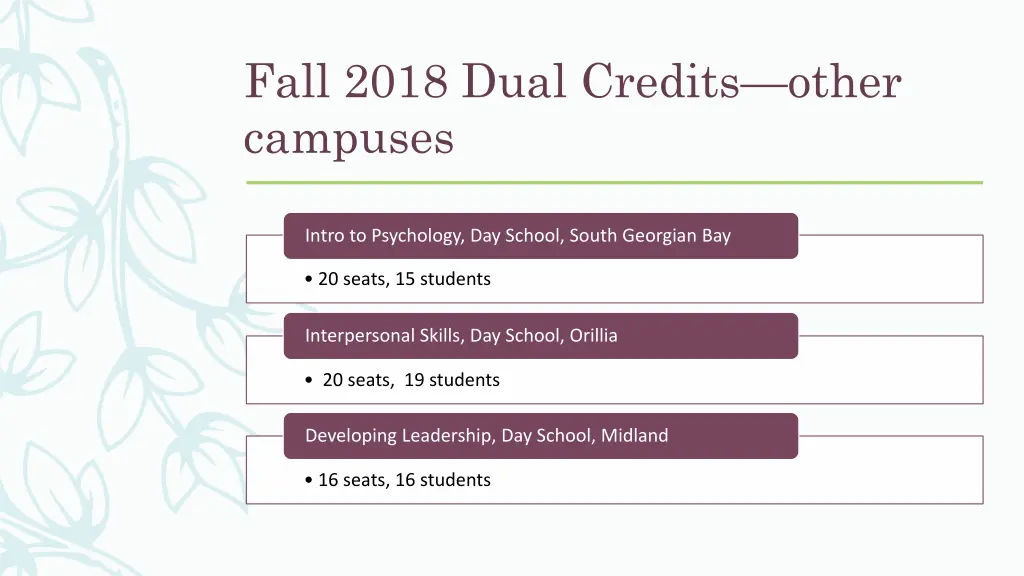 Fall 2018 Dual Credits—other campuses

Intro to Psychology, Day School, South Georgian Bay

• 20 seats, 15 students

Interpersonal Skills, Day School, Orillia

• 20 seats, 19 students

Developing Leadership, Day School, Midland

• 16 seats, 16 students